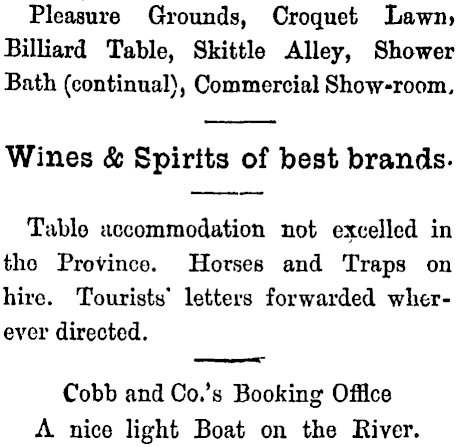 Pleasure Grounds, Croquet Lawn, Billiard Table, Skittle Alley, Shower Bath (continual), Commercial Show-room.

Wines & Spirits of best brands.

Table accommodation not excelled in the Province. Horses and Traps on hire. Tourists' letters forwarded wherever directed.

Cobb and Co.'s Booking Office
A nice light Boat on the River.